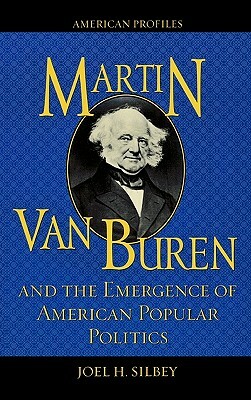 AMERICAN PROFILES

MARTIN VAN BUREN

AND THE EMERGENCE OF AMERICAN POPULAR POLITICS

JOEL H. SILBEY